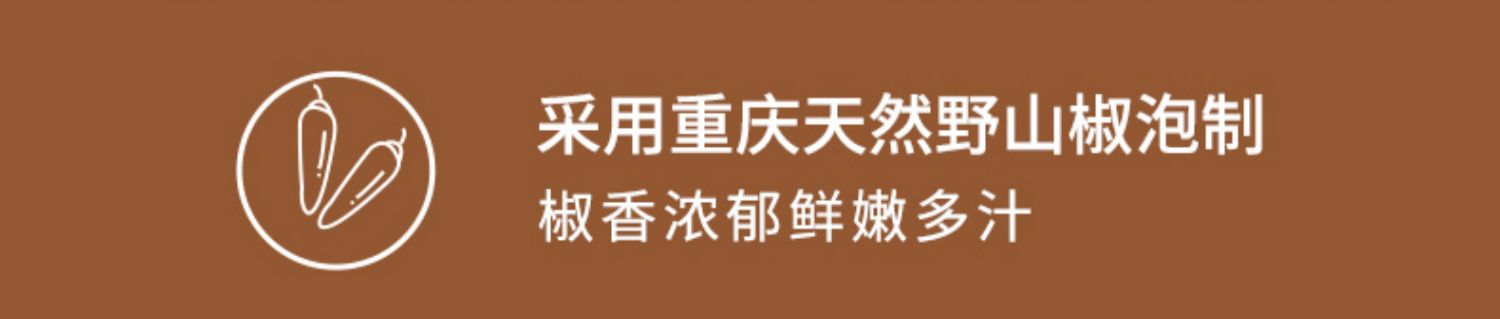 采用重庆天然野山椒泡制
椒香浓郁鲜嫩多汁